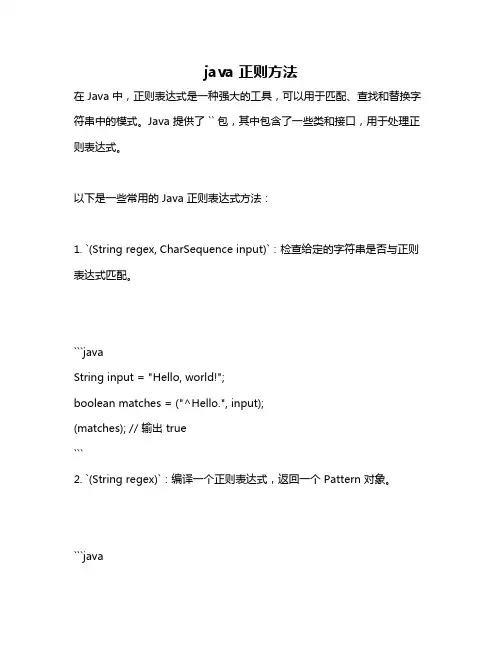 java 正则方法

在 Java 中，正则表达式是一种强大的工具，可以用于匹配、查找和替换字符串中的模式。Java 提供了 `` 包，其中包含了一些类和接口，用于处理正则表达式。

以下是一些常用的 Java 正则表达式方法：

1. `(String regex, CharSequence input)`：检查给定的字符串是否与正则表达式匹配。

```java
String input = "Hello, world!";
boolean matches = ("^Hello.", input);
(matches); // 输出 true
```

2. `(String regex)`：编译一个正则表达式，返回一个 Pattern 对象。

```java